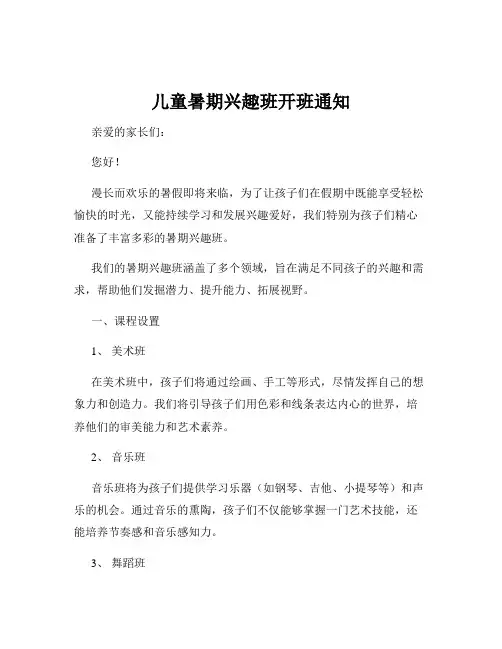 儿童暑期兴趣班开班通知

亲爱的家长们：

您好！

漫长而欢乐的暑假即将来临，为了让孩子们在假期中既能享受轻松愉快的时光，又能持续学习和发展兴趣爱好，我们特别为孩子们精心准备了丰富多彩的暑期兴趣班。

我们的暑期兴趣班涵盖了多个领域，旨在满足不同孩子的兴趣和需求，帮助他们发掘潜力、提升能力、拓展视野。

一、课程设置

1、 美术班

在美术班中，孩子们将通过绘画、手工等形式，尽情发挥自己的想象力和创造力。我们将引导孩子们用色彩和线条表达内心的世界，培养他们的审美能力和艺术素养。

2、 音乐班

音乐班将为孩子们提供学习乐器（如钢琴、吉他、小提琴等）和声乐的机会。通过音乐的熏陶，孩子们不仅能够掌握一门艺术技能，还能培养节奏感和音乐感知力。

3、 舞蹈班